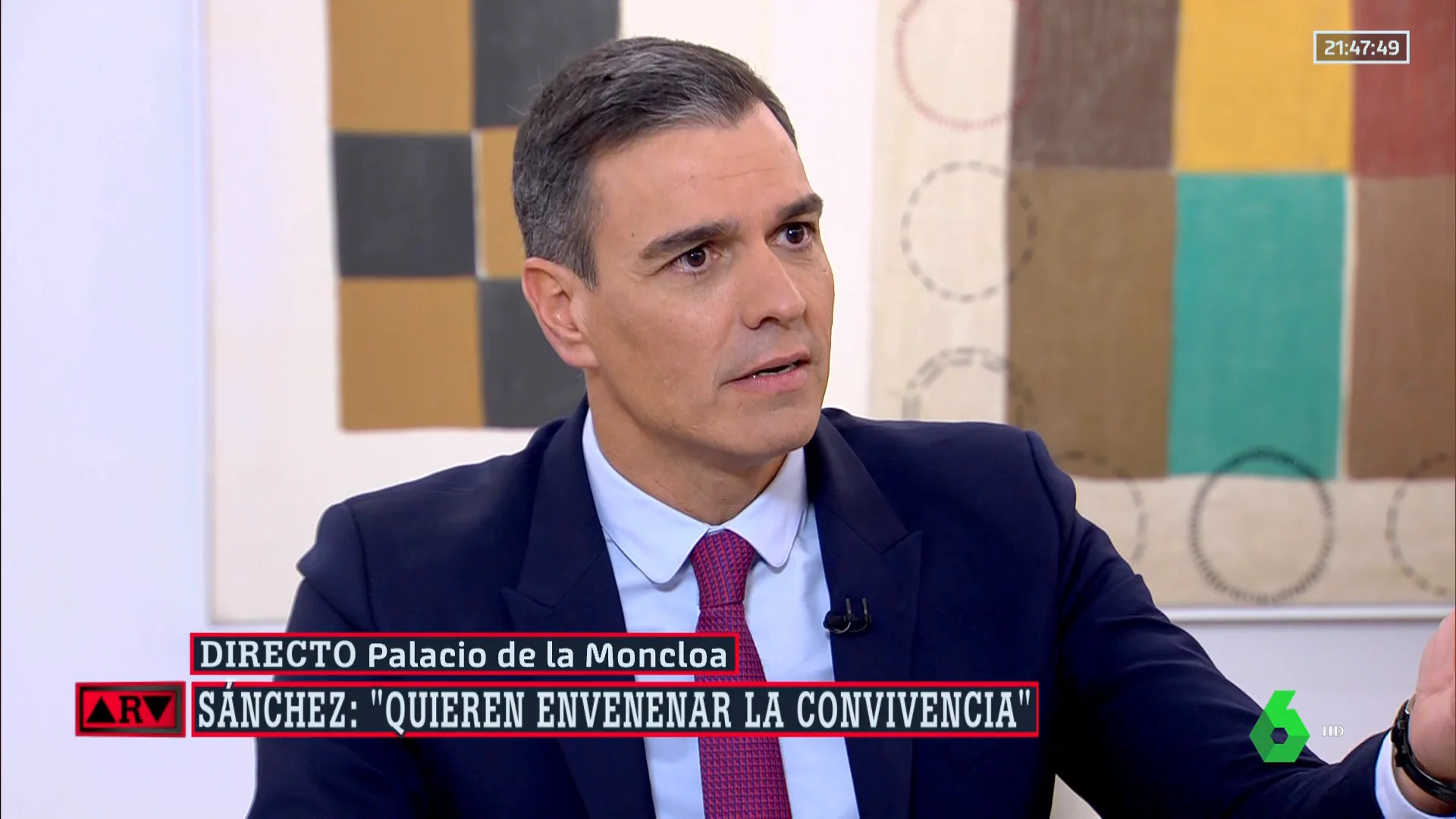 21:47:49

DIRECTO Palacio de la Moncloa

ARV

SÁNCHEZ: "QUIEREN ENVENENAR LA CONVIVENCIA"

6 HD